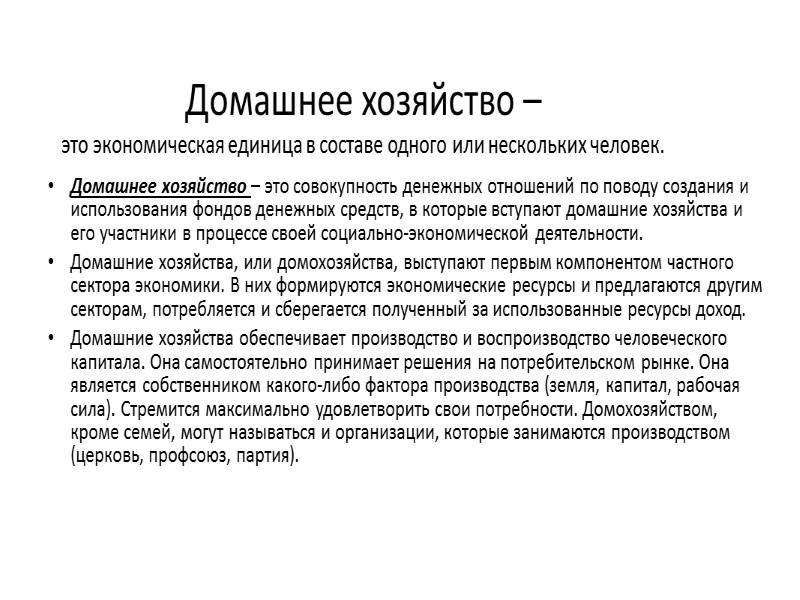 Домашнее хозяйство –

это экономическая единица в составе одного или нескольких человек.

• Домашнее хозяйство – это совокупность денежных отношений по поводу создания и использования фондов денежных средств, в которые вступают домашние хозяйства и его участники в процессе своей социально-экономической деятельности.

• Домашние хозяйства, или домохозяйства, выступают первым компонентом частного сектора экономики. В них формируются экономические ресурсы и предлагаются другим секторам, потребляется и сберегается полученный за использованные ресурсы доход.

• Домашние хозяйства обеспечивает производство и воспроизводство человеческого капитала. Она самостоятельно принимает решения на потребительском рынке. Она является собственником какого-либо фактора производства (земля, капитал, рабочая сила). Стремится максимально удовлетворить свои потребности. Домохозяйством, кроме семей, могут называться и организации, которые занимаются производством (церковь, профсоюз, партия).